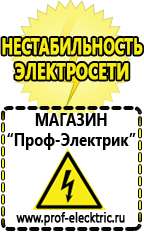 НЕСТАБИЛЬНОСТЬ ЭЛЕКТРОСЕТИ

МАГАЗИН
“Проф-Электрик”

www.prof-electric.ru